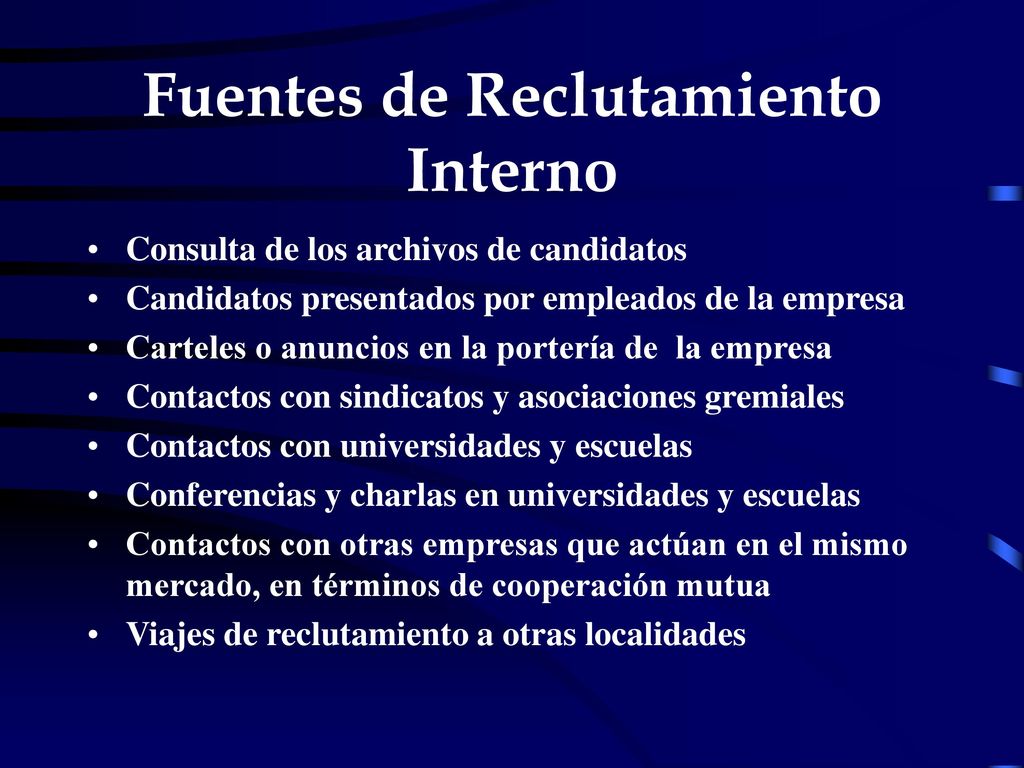 Fuentes de Reclutamiento Interno

• Consulta de los archivos de candidatos
• Candidatos presentados por empleados de la empresa
• Carteles o anuncios en la portería de la empresa
• Contactos con sindicatos y asociaciones gremiales
• Contactos con universidades y escuelas
• Conferencias y charlas en universidades y escuelas
• Contactos con otras empresas que actúan en el mismo mercado, en términos de cooperación mutua
• Viajes de reclutamiento a otras localidades